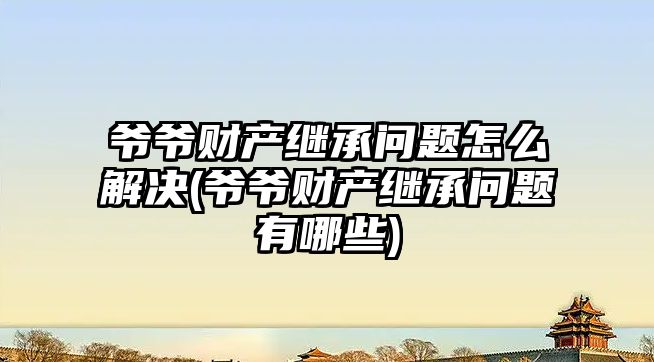 爷爷财产继承问题怎么解决(爷爷财产继承问题有哪些)